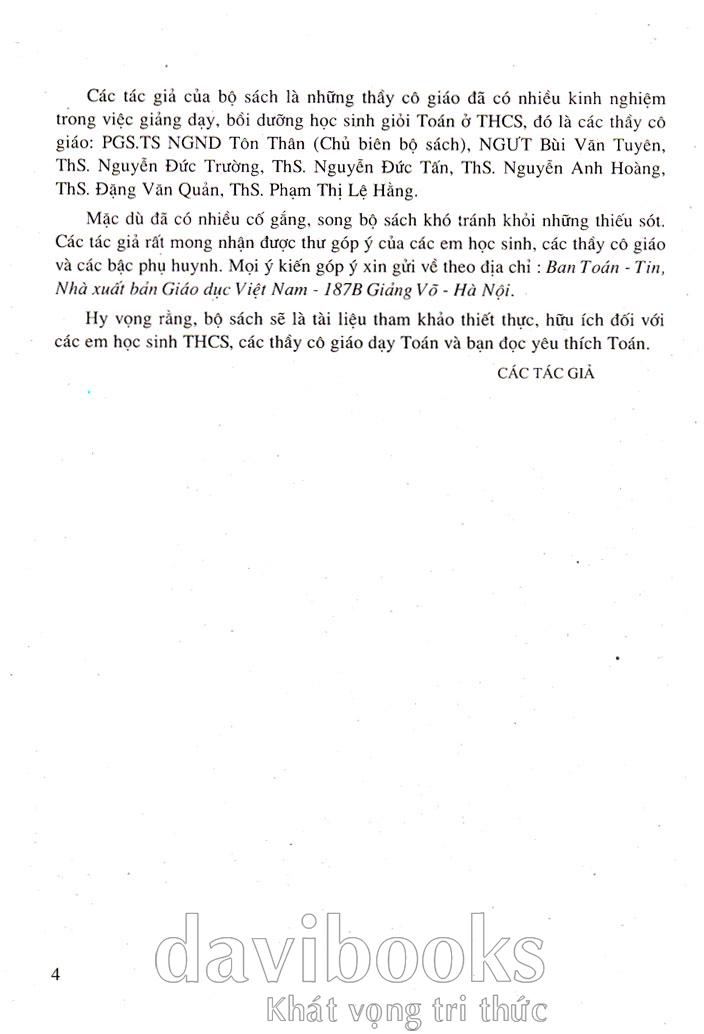 Các tác giả của bộ sách là những thầy cô giáo đã có nhiều kinh nghiệm trong việc giảng dạy, bồi dưỡng học sinh giỏi Toán ở THCS, đó là các thầy cô giáo: PGS.TS NGND Tôn Thân (Chủ biên bộ sách), NGƯT Bùi Văn Tuyên, ThS. Nguyễn Đức Trường, ThS. Nguyễn Đức Tấn, ThS. Nguyễn Anh Hoàng, ThS. Đặng Văn Quản, ThS. Phạm Thị Lệ Hằng.

Mặc dù đã có nhiều cố gắng, song bộ sách khó tránh khỏi những thiếu sót. Các tác giả rất mong nhận được thư góp ý của các em học sinh, các thầy cô giáo và các bậc phụ huynh. Mọi ý kiến góp ý xin gửi về theo địa chỉ : Ban Toán - Tin, Nhà xuất bản Giáo dục Việt Nam - 187B Giảng Võ - Hà Nội.

Hy vọng rằng, bộ sách sẽ là tài liệu tham khảo thiết thực, hữu ích đối với các em học sinh THCS, các thầy cô giáo dạy Toán và bạn đọc yêu thích Toán.

CÁC TÁC GIẢ

4

davibooks
Khát vọng tri thức